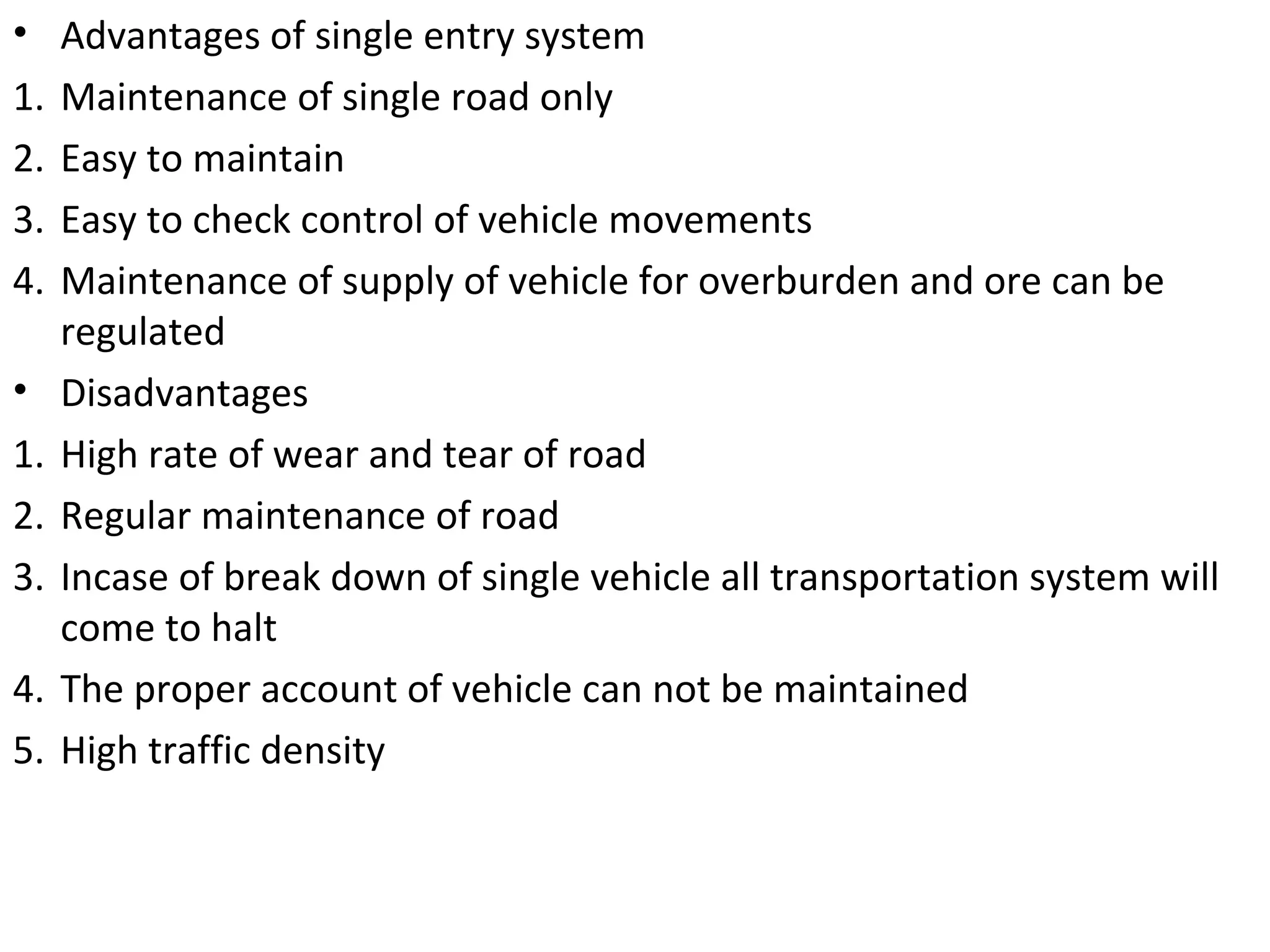 • Advantages of single entry system
1. Maintenance of single road only
2. Easy to maintain
3. Easy to check control of vehicle movements
4. Maintenance of supply of vehicle for overburden and ore can be regulated
• Disadvantages
1. High rate of wear and tear of road
2. Regular maintenance of road
3. Incase of break down of single vehicle all transportation system will come to halt
4. The proper account of vehicle can not be maintained
5. High traffic density